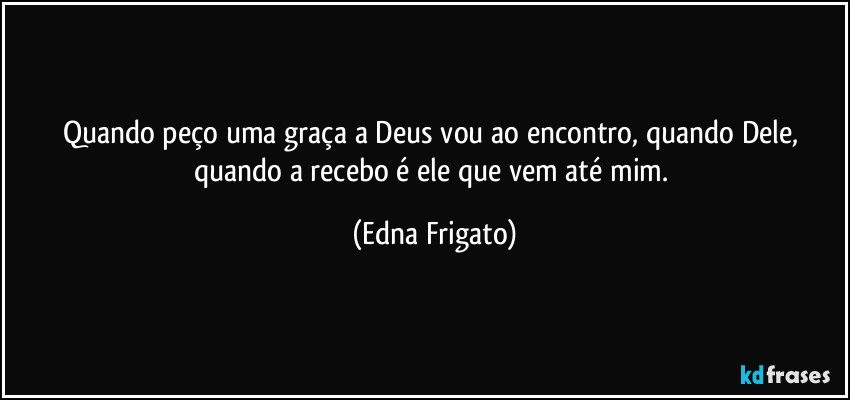 Quando peço uma graça a Deus vou ao encontro, quando Dele, quando a recebo é ele que vem até mim.

(Edna Frigato)

kdfrases